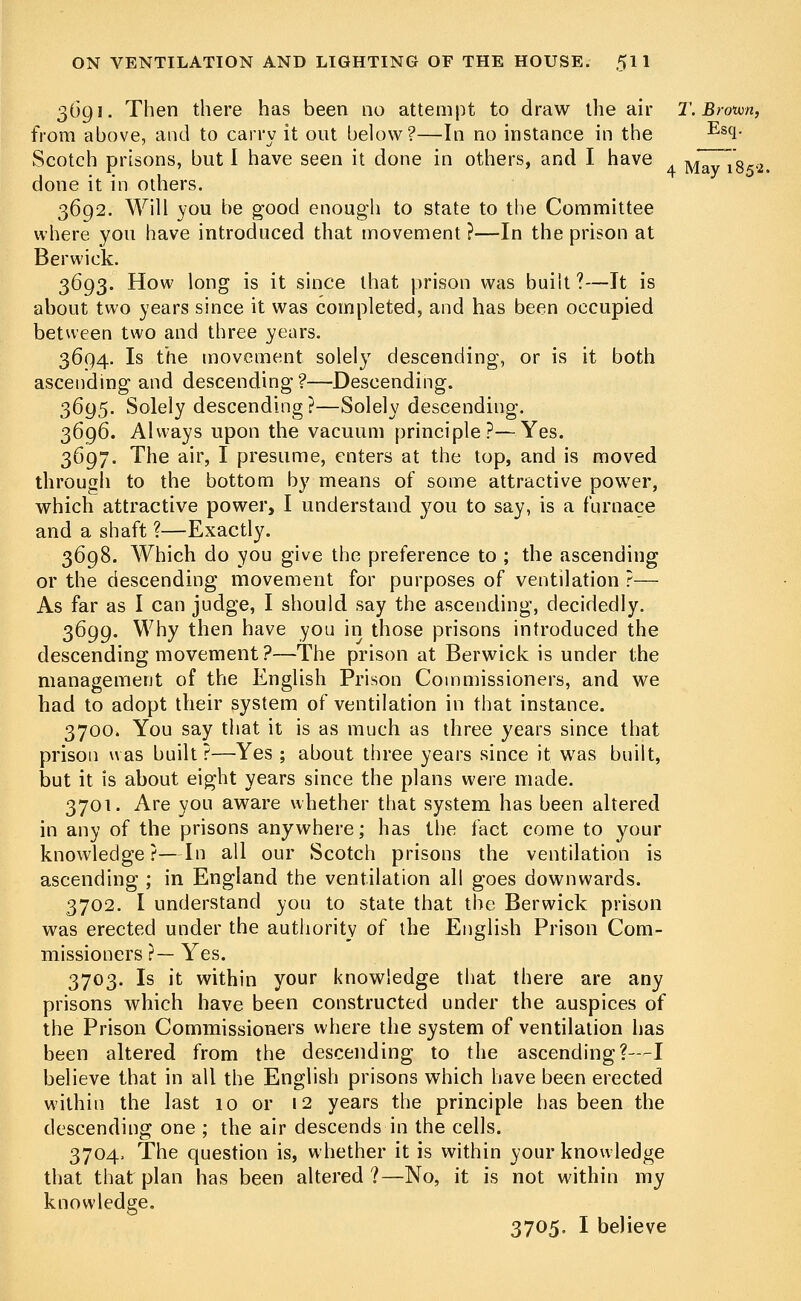 ON VENTILATION AND LIGHTING OF THE HOUSE. 511

T. Brown, Esq.

4 May 1852.

3691. Then there has been no attempt to draw the air from above, and to carry it out below?—In no instance in the Scotch prisons, but I have seen it done in others, and I have done it in others.

3692. Will you be good enough to state to the Committee where you have introduced that movement?—In the prison at Berwick.

3693. How long is it since that prison was built?—It is about two years since it was completed, and has been occupied between two and three years.

3694. Is the movement solely descending, or is it both ascending and descending?—Descending.

3695. Solely descending?—Solely descending.

3696. Always upon the vacuum principle?—Yes.

3697. The air, I presume, enters at the top, and is moved through to the bottom by means of some attractive power, which attractive power, I understand you to say, is a furnace and a shaft?—Exactly.

3698. Which do you give the preference to; the ascending or the descending movement for purposes of ventilation?—As far as I can judge, I should say the ascending, decidedly.

3699. Why then have you in those prisons introduced the descending movement?—The prison at Berwick is under the management of the English Prison Commissioners, and we had to adopt their system of ventilation in that instance.

3700. You say that it is as much as three years since that prison was built?—Yes; about three years since it was built, but it is about eight years since the plans were made.

3701. Are you aware whether that system has been altered in any of the prisons anywhere; has the fact come to your knowledge?—In all our Scotch prisons the ventilation is ascending; in England the ventilation all goes downwards.

3702. I understand you to state that the Berwick prison was erected under the authority of the English Prison Commissioners?—Yes.

3703. Is it within your knowledge that there are any prisons which have been constructed under the auspices of the Prison Commissioners where the system of ventilation has been altered from the descending to the ascending?—I believe that in all the English prisons which have been erected within the last 10 or 12 years the principle has been the descending one; the air descends in the cells.

3704. The question is, whether it is within your knowledge that that plan has been altered?—No, it is not within my knowledge.

3705. I believe